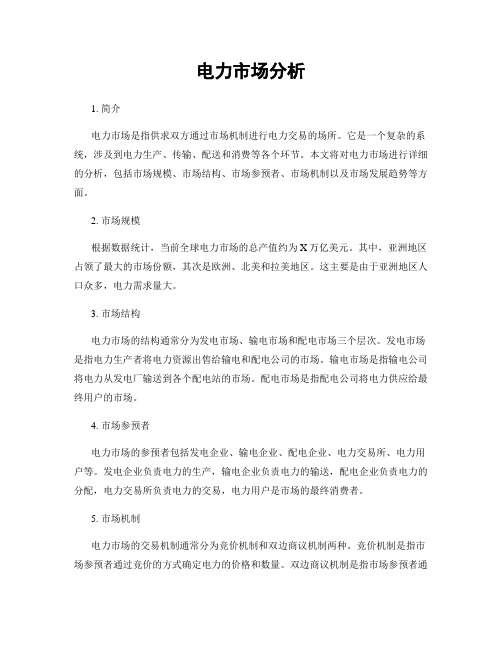 电力市场分析

1. 简介

电力市场是指供求双方通过市场机制进行电力交易的场所。它是一个复杂的系统，涉及到电力生产、传输、配送和消费等各个环节。本文将对电力市场进行详细的分析，包括市场规模、市场结构、市场参预者、市场机制以及市场发展趋势等方面。

2. 市场规模

根据数据统计，当前全球电力市场的总产值约为X万亿美元。其中，亚洲地区占领了最大的市场份额，其次是欧洲、北美和拉美地区。这主要是由于亚洲地区人口众多，电力需求量大。

3. 市场结构

电力市场的结构通常分为发电市场、输电市场和配电市场三个层次。发电市场是指电力生产者将电力资源出售给输电和配电公司的市场。输电市场是指输电公司将电力从发电厂输送到各个配电站的市场。配电市场是指配电公司将电力供应给最终用户的市场。

4. 市场参预者

电力市场的参预者包括发电企业、输电企业、配电企业、电力交易所、电力用户等。发电企业负责电力的生产，输电企业负责电力的输送，配电企业负责电力的分配，电力交易所负责电力的交易，电力用户是市场的最终消费者。

5. 市场机制

电力市场的交易机制通常分为竞价机制和双边商议机制两种。竞价机制是指市场参预者通过竞价的方式确定电力的价格和数量。双边商议机制是指市场参预者通